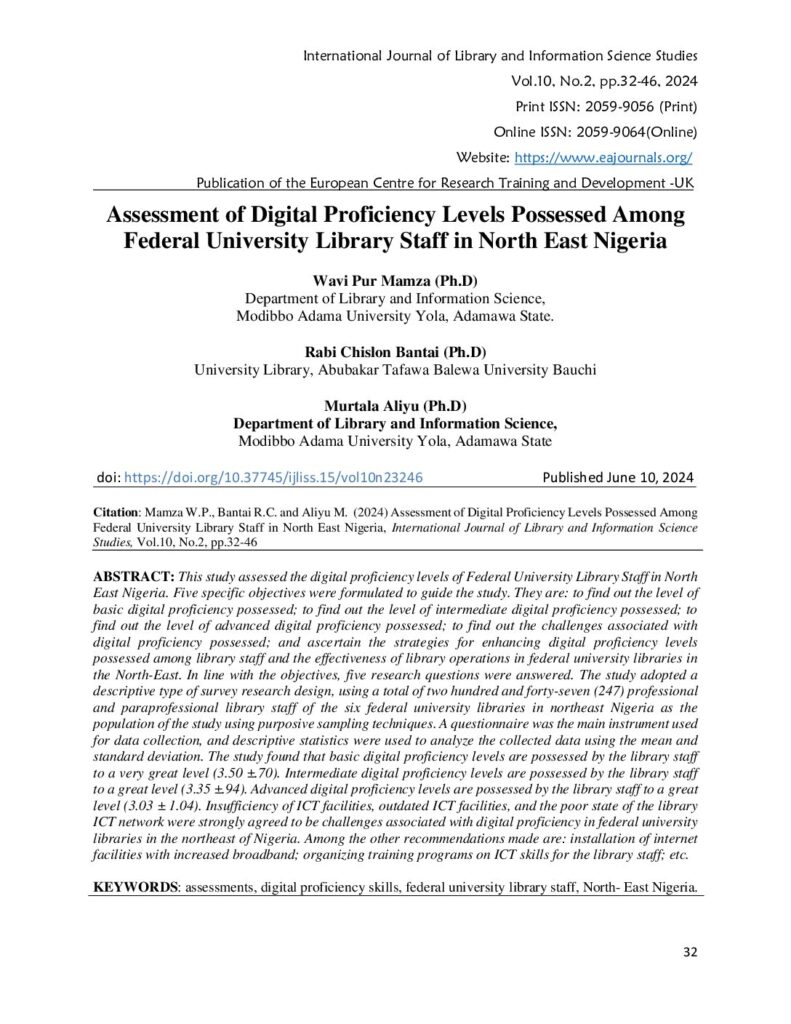 International Journal of Library and Information Science Studies
Vol.10, No.2, pp.32-46, 2024
Print ISSN: 2059-9056 (Print)
Online ISSN: 2059-9064(Online)
Website: https://www.eajournals.org/
Publication of the European Centre for Research Training and Development -UK

Assessment of Digital Proficiency Levels Possessed Among Federal University Library Staff in North East Nigeria

Wavi Pur Mamza (Ph.D)
Department of Library and Information Science,
Modibbo Adama University Yola, Adamawa State.

Rabi Chislon Bantai (Ph.D)
University Library, Abubakar Tafawa Balewa University Bauchi

Murtala Aliyu (Ph.D)
Department of Library and Information Science,
Modibbo Adama University Yola, Adamawa State

doi: https://doi.org/10.37745/ijliss.15/vol10n23246
Published June 10, 2024

Citation: Mamza W.P., Bantai R.C. and Aliyu M. (2024) Assessment of Digital Proficiency Levels Possessed Among Federal University Library Staff in North East Nigeria, International Journal of Library and Information Science Studies, Vol.10, No.2, pp.32-46

ABSTRACT: This study assessed the digital proficiency levels of Federal University Library Staff in North East Nigeria. Five specific objectives were formulated to guide the study. They are: to find out the level of basic digital proficiency possessed; to find out the level of intermediate digital proficiency possessed; to find out the level of advanced digital proficiency possessed; to find out the challenges associated with digital proficiency possessed; and ascertain the strategies for enhancing digital proficiency levels possessed among library staff and the effectiveness of library operations in federal university libraries in the North-East. In line with the objectives, five research questions were answered. The study adopted a descriptive type of survey research design, using a total of two hundred and forty-seven (247) professional and paraprofessional library staff of the six federal university libraries in northeast Nigeria as the population of the study using purposive sampling techniques. A questionnaire was the main instrument used for data collection, and descriptive statistics were used to analyze the collected data using the mean and standard deviation. The study found that basic digital proficiency levels are possessed by the library staff to a very great level (3.50 ±.70). Intermediate digital proficiency levels are possessed by the library staff to a great level (3.35 ±.94). Advanced digital proficiency levels are possessed by the library staff to a great level (3.03 ± 1.04). Insufficiency of ICT facilities, outdated ICT facilities, and the poor state of the library ICT network were strongly agreed to be challenges associated with digital proficiency in federal university libraries in the northeast of Nigeria. Among the other recommendations made are: installation of internet facilities with increased broadband; organizing training programs on ICT skills for the library staff; etc.

KEYWORDS: assessments, digital proficiency skills, federal university library staff, North- East Nigeria.

32